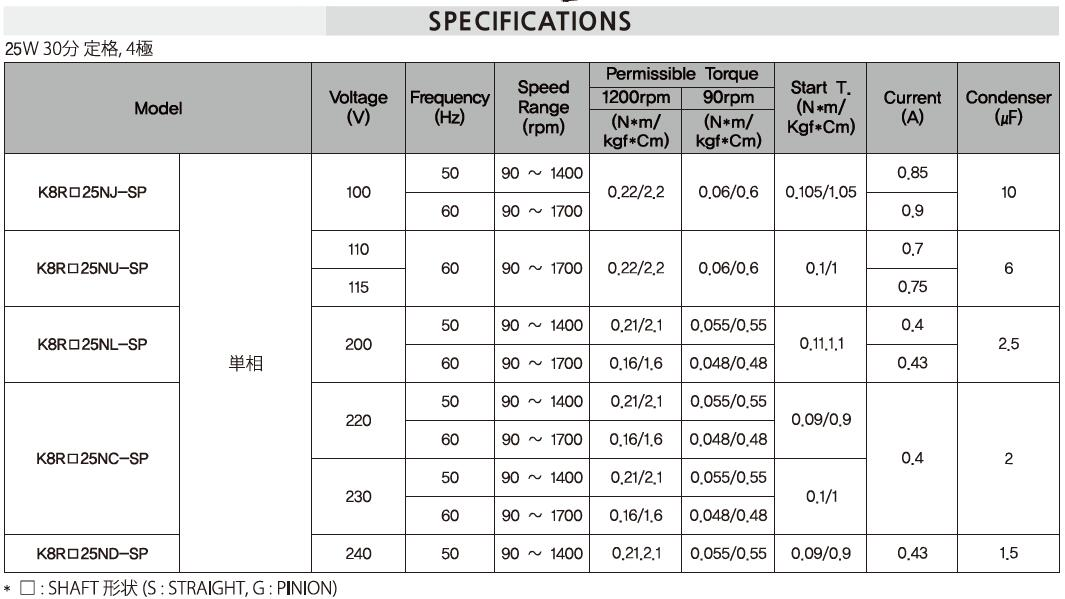 SPECIFICATIONS

25W 30分 定格, 4極

| Model | | Voltage (V) | Frequency (Hz) | Speed Range (rpm) | Permissible Torque 1200rpm (N*m/ kgf*Cm) | Permissible Torque 90rpm (N*m/ kgf*Cm) | Start T. (N*m/ Kgf*Cm) | Current (A) | Condenser (μF) |
|---|---|---|---|---|---|---|---|---|---|
| K8R□25NJ-SP | 単相 | 100 | 50 | 90 ~ 1400 | 0.22/2.2 | 0.06/0.6 | 0.105/1.05 | 0.85 | 10 |
| | | | 60 | 90 ~ 1700 | | | | 0.9 | |
| K8R□25NU-SP | | 110 | 60 | 90 ~ 1700 | 0.22/2.2 | 0.06/0.6 | 0.1/1 | 0.7 | 6 |
| | | 115 | | | | | | 0.75 | |
| K8R□25NL-SP | | 200 | 50 | 90 ~ 1400 | 0.21/2.1 | 0.055/0.55 | 0.11.1.1 | 0.4 | 2.5 |
| | | | 60 | 90 ~ 1700 | 0.16/1.6 | 0.048/0.48 | | 0.43 | |
| K8R□25NC-SP | | 220 | 50 | 90 ~ 1400 | 0.21/2.1 | 0.055/0.55 | 0.09/0.9 | 0.4 | 2 |
| | | | 60 | 90 ~ 1700 | 0.16/1.6 | 0.048/0.48 | | | |
| | | 230 | 50 | 90 ~ 1400 | 0.21/2.1 | 0.055/0.55 | 0.1/1 | | |
| | | | 60 | 90 ~ 1700 | 0.16/1.6 | 0.048/0.48 | | | |
| K8R□25ND-SP | | 240 | 50 | 90 ~ 1400 | 0.21.2.1 | 0.055/0.55 | 0.09/0.9 | 0.43 | 1.5 |

* □ : SHAFT 形状 (S : STRAIGHT, G : PINION)